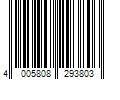 4 005808 293803